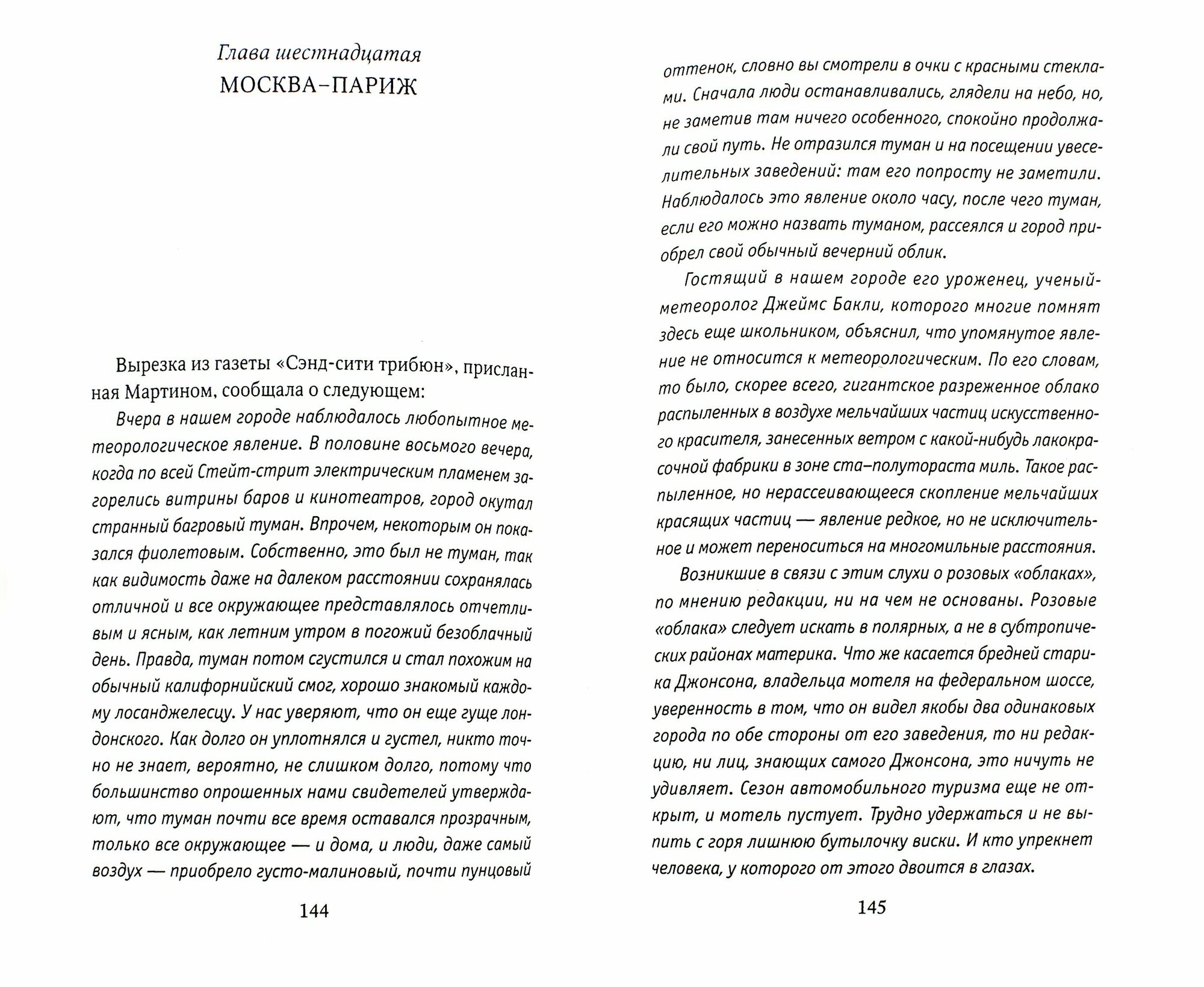 Глава шестнадцатая

МОСКВА–ПАРИЖ

Вырезка из газеты «Сэнд-сити трибюн», присланная Мартином, сообщала о следующем:

Вчера в нашем городе наблюдалось любопытное метеорологическое явление. В половине восьмого вечера, когда по всей Стейт-стрит электрическим пламенем загорелись витрины баров и кинотеатров, город окутал странный багровый туман. Впрочем, некоторым он показался фиолетовым. Собственно, это был не туман, так как видимость даже на далеком расстоянии сохранялась отличной и все окружающее представлялось отчетливым и ясным, как летним утром в погожий безоблачный день. Правда, туман потом сгустился и стал похожим на обычный калифорнийский смог, хорошо знакомый каждому лосанджелесцу. У нас уверяют, что он еще гуще лондонского. Как долго он уплотнялся и густел, никто точно не знает, вероятно, не слишком долго, потому что большинство опрошенных нами свидетелей утверждают, что туман почти все время оставался прозрачным, только все окружающее — и дома, и люди, даже самый воздух — приобрело густо-малиновый, почти пунцовый

144

оттенок, словно вы смотрели в очки с красными стеклами. Сначала люди останавливались, глядели на небо, но, не заметив там ничего особенного, спокойно продолжали свой путь. Не отразился туман и на посещении увеселительных заведений: там его попросту не заметили. Наблюдалось это явление около часу, после чего туман, если его можно назвать туманом, рассеялся и город приобрел свой обычный вечерний облик.

Гостящий в нашем городе его уроженец, ученый-метеоролог Джеймс Бакли, которого многие помнят здесь еще школьником, объяснил, что упомянутое явление не относится к метеорологическим. По его словам, то было, скорее всего, гигантское разреженное облако распыленных в воздухе мельчайших частиц искусственного красителя, занесенных ветром с какой-нибудь лакокрасочной фабрики в зоне ста–полутораста миль. Такое распыленное, но нерассеивающееся скопление мельчайших красящих частиц — явление редкое, но не исключительное и может переноситься на многомильные расстояния.

Возникшие в связи с этим слухи о розовых «облаках», по мнению редакции, ни на чем не основаны. Розовые «облака» следует искать в полярных, а не в субтропических районах материка. Что же касается бредней старика Джонсона, владельца мотеля на федеральном шоссе, уверенность в том, что он видел якобы два одинаковых города по обе стороны от его заведения, то ни редакцию, ни лиц, знающих самого Джонсона, это ничуть не удивляет. Сезон автомобильного туризма еще не открыт, и мотель пустует. Трудно удержаться и не выпить с горя лишнюю бутылочку виски. И кто упрекнет человека, у которого от этого двоится в глазах.

145